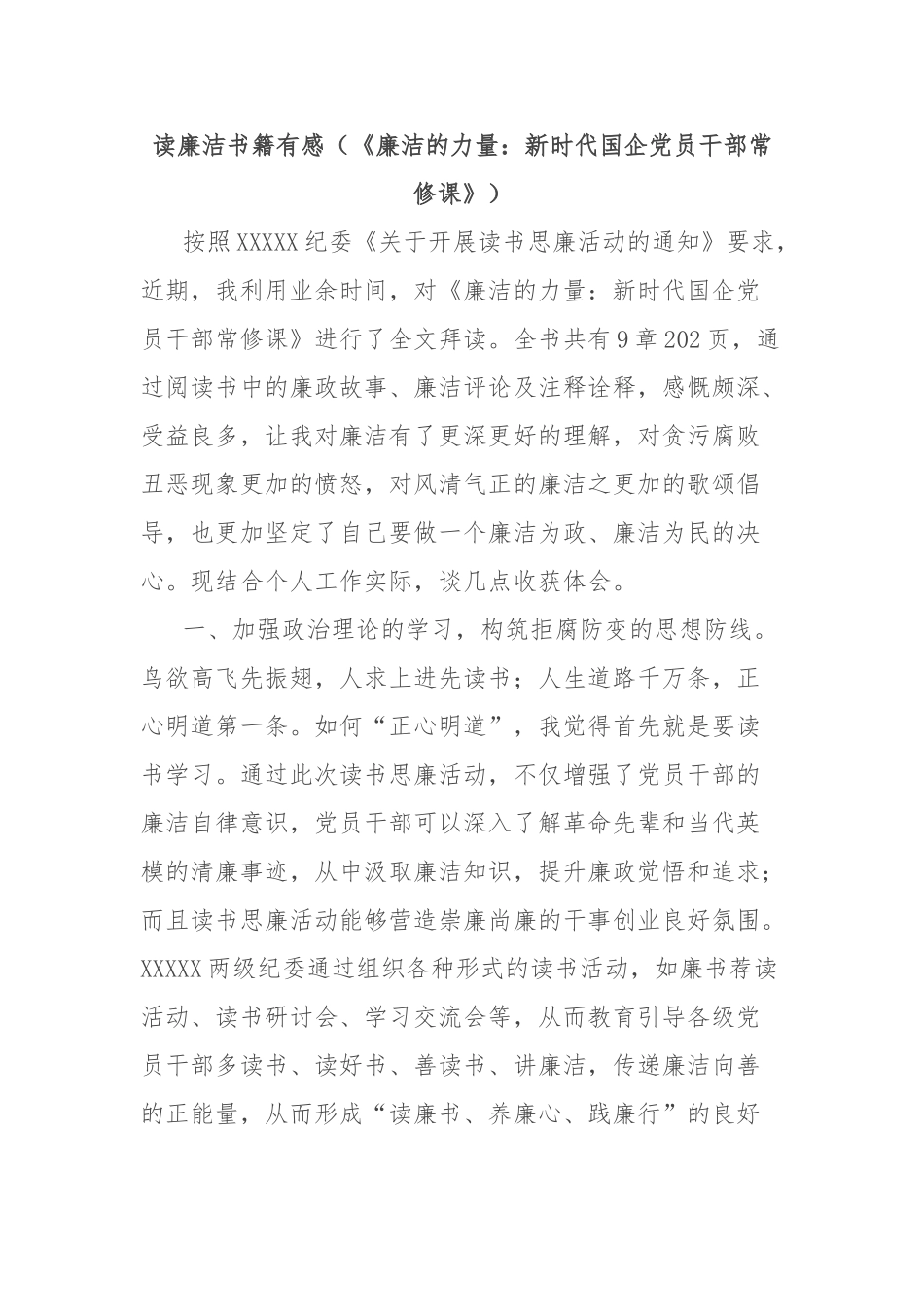 读廉洁书籍有感（《廉洁的力量：新时代国企党员干部常修课》）

按照XXXXX纪委《关于开展读书思廉活动的通知》要求，近期，我利用业余时间，对《廉洁的力量：新时代国企党员干部常修课》进行了全文拜读。全书共有9章202页，通过阅读书中的廉政故事、廉洁评论及注释诠释，感慨颇深、受益良多，让我对廉洁有了更深更好的理解，对贪污腐败丑恶现象更加的愤怒，对风清气正的廉洁之更加的歌颂倡导，也更加坚定了自己要做一个廉洁为政、廉洁为民的决心。现结合个人工作实际，谈几点收获体会。

一、加强政治理论的学习，构筑拒腐防变的思想防线。鸟欲高飞先振翅，人求上进先读书；人生道路千万条，正心明道第一条。如何“正心明道”，我觉得首先就是要读书学习。通过此次读书思廉活动，不仅增强了党员干部的廉洁自律意识，党员干部可以深入了解革命先辈和当代英模的清廉事迹，从中汲取廉洁知识，提升廉政觉悟和追求；而且读书思廉活动能够营造崇廉尚廉的干事创业良好氛围。XXXXX两级纪委通过组织各种形式的读书活动，如廉书荐读活动、读书研讨会、学习交流会等，从而教育引导各级党员干部多读书、读好书、善读书、讲廉洁，传递廉洁向善的正能量，从而形成“读廉书、养廉心、践廉行”的良好